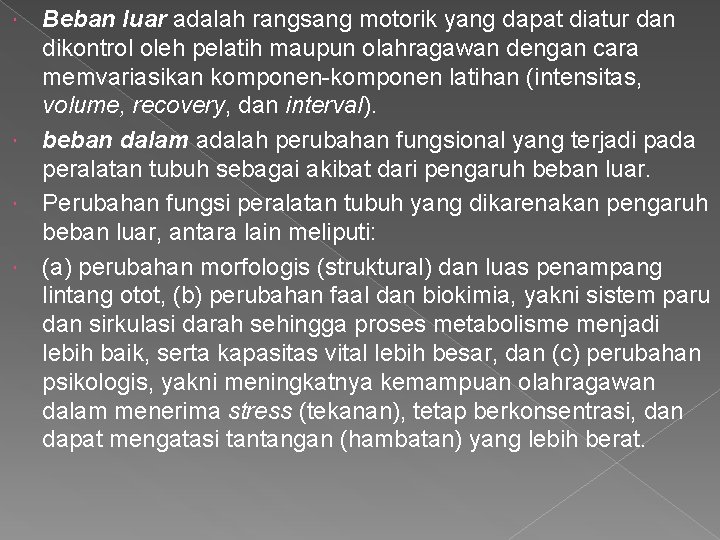 Beban luar adalah rangsang motorik yang dapat diatur dan dikontrol oleh pelatih maupun olahragawan dengan cara memvariasikan komponen-komponen latihan (intensitas, volume, recovery, dan interval).

beban dalam adalah perubahan fungsional yang terjadi pada peralatan tubuh sebagai akibat dari pengaruh beban luar.

Perubahan fungsi peralatan tubuh yang dikarenakan pengaruh beban luar, antara lain meliputi:

(a) perubahan morfologis (struktural) dan luas penampang lintang otot, (b) perubahan faal dan biokimia, yakni sistem paru dan sirkulasi darah sehingga proses metabolisme menjadi lebih baik, serta kapasitas vital lebih besar, dan (c) perubahan psikologis, yakni meningkatnya kemampuan olahragawan dalam menerima stress (tekanan), tetap berkonsentrasi, dan dapat mengatasi tantangan (hambatan) yang lebih berat.